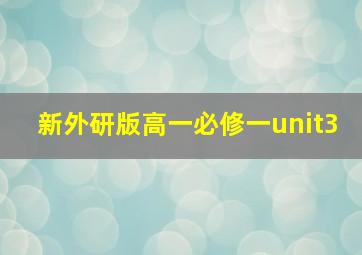 新外研版高一必修一unit3